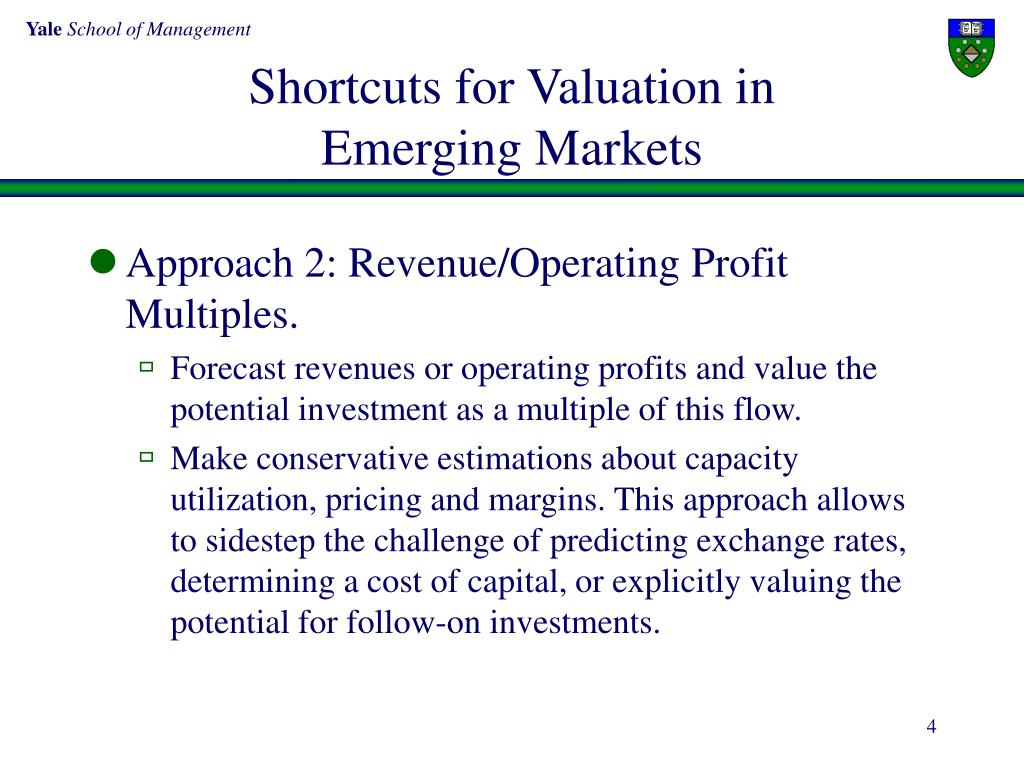 Yale School of Management

Shortcuts for Valuation in Emerging Markets

Approach 2: Revenue/Operating Profit Multiples.

Forecast revenues or operating profits and value the potential investment as a multiple of this flow.

Make conservative estimations about capacity utilization, pricing and margins. This approach allows to sidestep the challenge of predicting exchange rates, determining a cost of capital, or explicitly valuing the potential for follow-on investments.

4